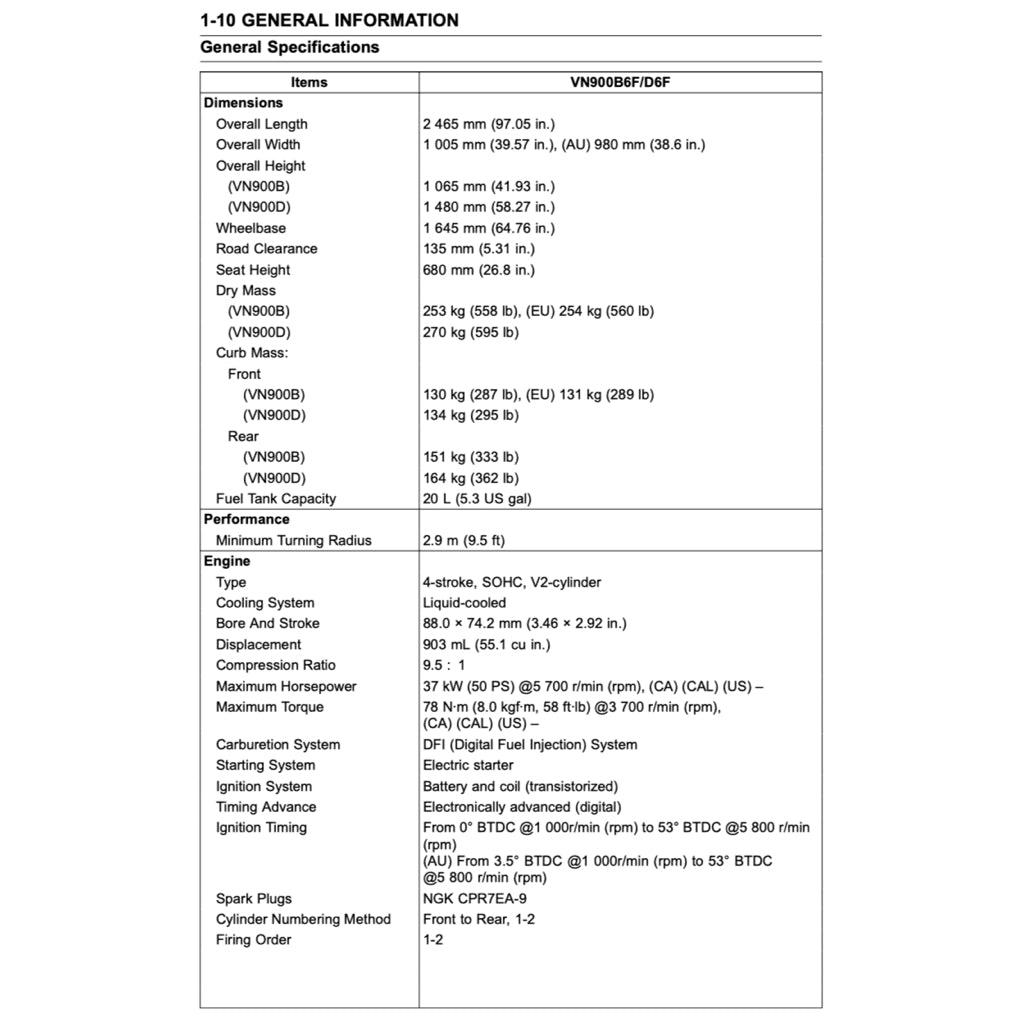 1-10 GENERAL INFORMATION

General Specifications

| Items | VN900B6F/D6F |
|---|---|
| **Dimensions** | |
| Overall Length | 2 465 mm (97.05 in.) |
| Overall Width | 1 005 mm (39.57 in.), (AU) 980 mm (38.6 in.) |
| Overall Height | |
| (VN900B) | 1 065 mm (41.93 in.) |
| (VN900D) | 1 480 mm (58.27 in.) |
| Wheelbase | 1 645 mm (64.76 in.) |
| Road Clearance | 135 mm (5.31 in.) |
| Seat Height | 680 mm (26.8 in.) |
| Dry Mass | |
| (VN900B) | 253 kg (558 lb), (EU) 254 kg (560 lb) |
| (VN900D) | 270 kg (595 lb) |
| Curb Mass: | |
| Front | |
| (VN900B) | 130 kg (287 lb), (EU) 131 kg (289 lb) |
| (VN900D) | 134 kg (295 lb) |
| Rear | |
| (VN900B) | 151 kg (333 lb) |
| (VN900D) | 164 kg (362 lb) |
| Fuel Tank Capacity | 20 L (5.3 US gal) |
| **Performance** | |
| Minimum Turning Radius | 2.9 m (9.5 ft) |
| **Engine** | |
| Type | 4-stroke, SOHC, V2-cylinder |
| Cooling System | Liquid-cooled |
| Bore And Stroke | 88.0 × 74.2 mm (3.46 × 2.92 in.) |
| Displacement | 903 mL (55.1 cu in.) |
| Compression Ratio | 9.5 : 1 |
| Maximum Horsepower | 37 kW (50 PS) @5 700 r/min (rpm), (CA) (CAL) (US) – |
| Maximum Torque | 78 N·m (8.0 kgf·m, 58 ft·lb) @3 700 r/min (rpm), (CA) (CAL) (US) – |
| Carburetion System | DFI (Digital Fuel Injection) System |
| Starting System | Electric starter |
| Ignition System | Battery and coil (transistorized) |
| Timing Advance | Electronically advanced (digital) |
| Ignition Timing | From 0° BTDC @1 000r/min (rpm) to 53° BTDC @5 800 r/min (rpm) (AU) From 3.5° BTDC @1 000r/min (rpm) to 53° BTDC @5 800 r/min (rpm) |
| Spark Plugs | NGK CPR7EA-9 |
| Cylinder Numbering Method | Front to Rear, 1-2 |
| Firing Order | 1-2 |